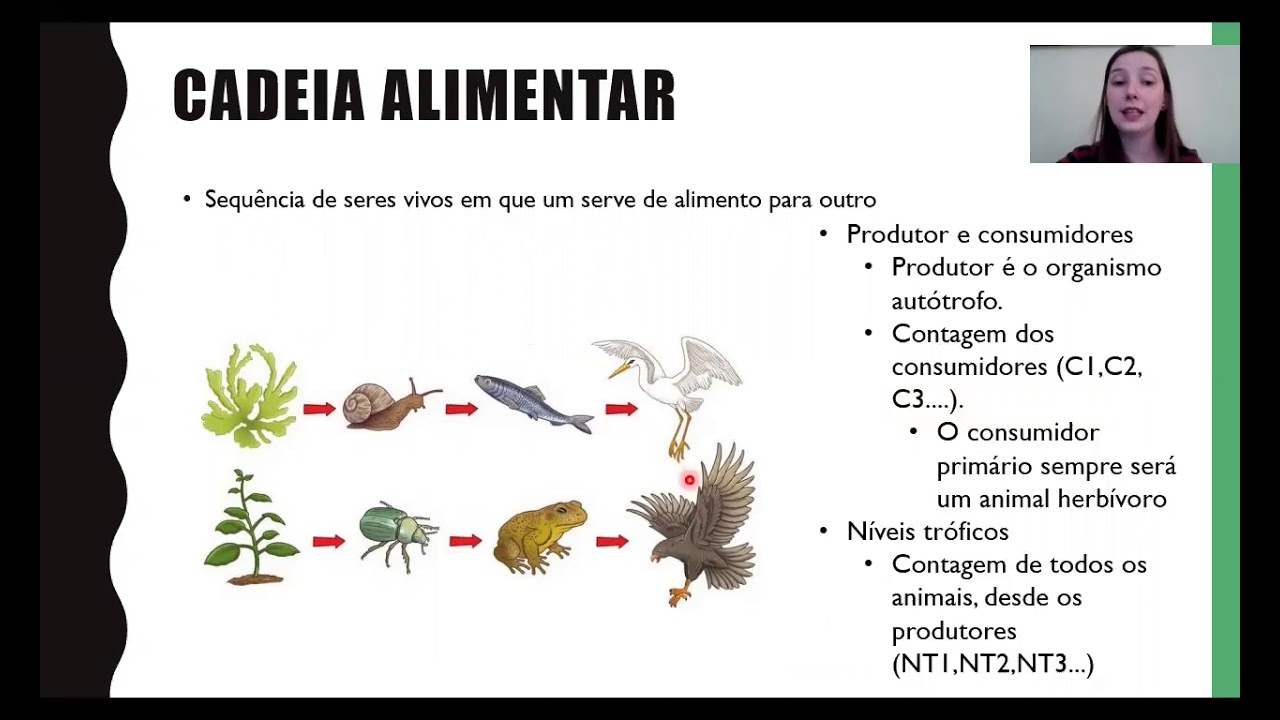 CADEIA ALIMENTAR

• Sequência de seres vivos em que um serve de alimento para outro

• Produtor e consumidores
  • Produtor é o organismo autótrofo.
  • Contagem dos consumidores (C1,C2, C3....).
    • O consumidor primário sempre será um animal herbívoro
• Níveis tróficos
  • Contagem de todos os animais, desde os produtores (NT1,NT2,NT3...)